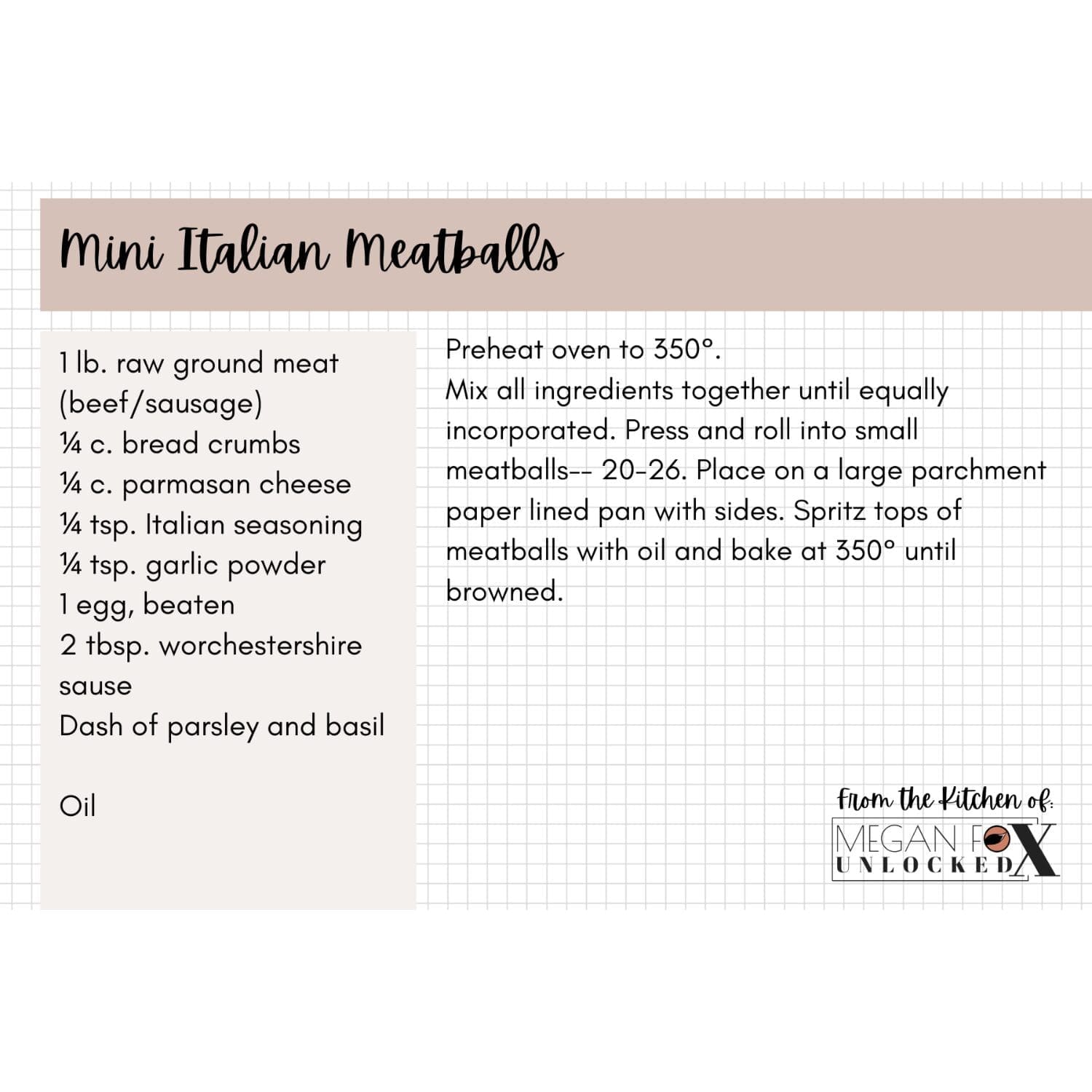 Mini Italian Meatballs

1 lb. raw ground meat (beef/sausage)
¼ c. bread crumbs
¼ c. parmasan cheese
¼ tsp. Italian seasoning
¼ tsp. garlic powder
1 egg, beaten
2 tbsp. worchestershire sause
Dash of parsley and basil

Oil

Preheat oven to 350°.
Mix all ingredients together until equally incorporated. Press and roll into small meatballs-- 20-26. Place on a large parchment paper lined pan with sides. Spritz tops of meatballs with oil and bake at 350° until browned.

From the Kitchen of:
MEGAN FOX
UNLOCKED